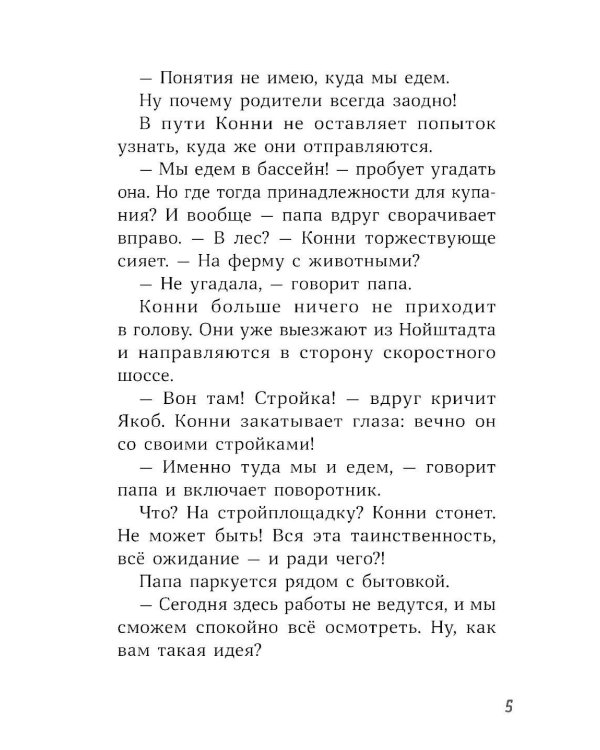 — Понятия не имею, куда мы едем.

Ну почему родители всегда заодно!

В пути Конни не оставляет попыток узнать, куда же они отправляются.

— Мы едем в бассейн! — пробует угадать она. Но где тогда принадлежности для купания? И вообще — папа вдруг сворачивает вправо. — В лес? — Конни торжествующе сияет. — На ферму с животными?

— Не угадала, — говорит папа.

Конни больше ничего не приходит в голову. Они уже выезжают из Нойштадта и направляются в сторону скоростного шоссе.

— Вон там! Стройка! — вдруг кричит Якоб. Конни закатывает глаза: вечно он со своими стройками!

— Именно туда мы и едем, — говорит папа и включает поворотник.

Что? На стройплощадку? Конни стонет. Не может быть! Вся эта таинственность, всё ожидание — и ради чего?!

Папа паркуется рядом с бытовкой.

— Сегодня здесь работы не ведутся, и мы сможем спокойно всё осмотреть. Ну, как вам такая идея?

5